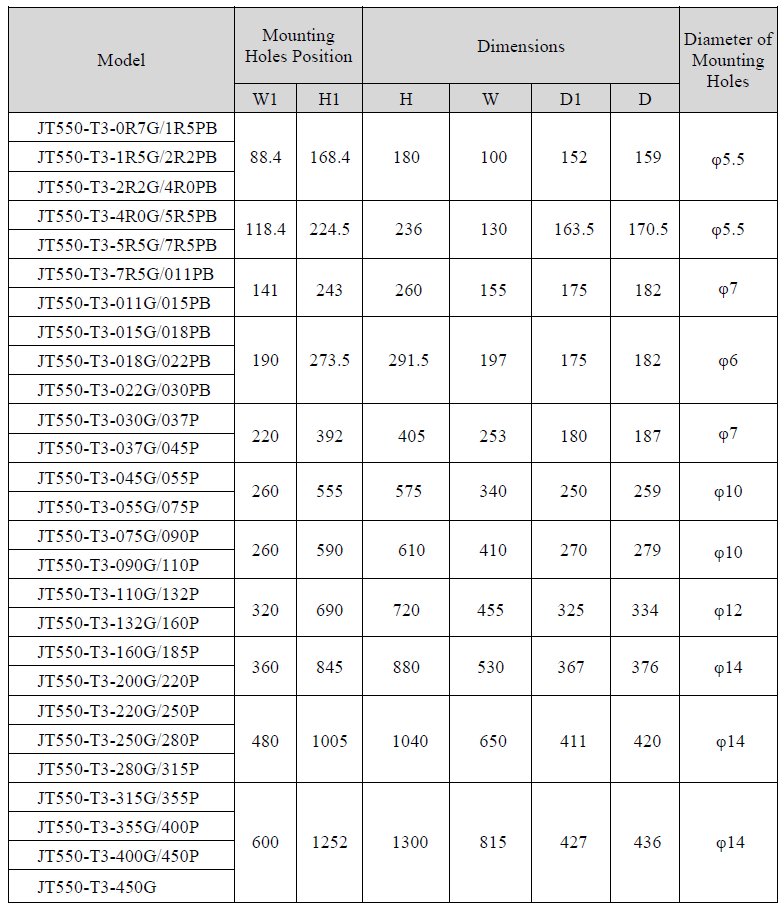 | Model | Mounting Holes Position |  | Dimensions |  |  |  | Diameter of Mounting Holes |
|---|---|---|---|---|---|---|---|
|  | W1 | H1 | H | W | D1 | D |  |
| JT550-T3-0R7G/1R5PB | 88.4 | 168.4 | 180 | 100 | 152 | 159 | φ5.5 |
| JT550-T3-1R5G/2R2PB |  |  |  |  |  |  |  |
| JT550-T3-2R2G/4R0PB |  |  |  |  |  |  |  |
| JT550-T3-4R0G/5R5PB | 118.4 | 224.5 | 236 | 130 | 163.5 | 170.5 | φ5.5 |
| JT550-T3-5R5G/7R5PB |  |  |  |  |  |  |  |
| JT550-T3-7R5G/011PB | 141 | 243 | 260 | 155 | 175 | 182 | φ7 |
| JT550-T3-011G/015PB |  |  |  |  |  |  |  |
| JT550-T3-015G/018PB | 190 | 273.5 | 291.5 | 197 | 175 | 182 | φ6 |
| JT550-T3-018G/022PB |  |  |  |  |  |  |  |
| JT550-T3-022G/030PB |  |  |  |  |  |  |  |
| JT550-T3-030G/037P | 220 | 392 | 405 | 253 | 180 | 187 | φ7 |
| JT550-T3-037G/045P |  |  |  |  |  |  |  |
| JT550-T3-045G/055P | 260 | 555 | 575 | 340 | 250 | 259 | φ10 |
| JT550-T3-055G/075P |  |  |  |  |  |  |  |
| JT550-T3-075G/090P | 260 | 590 | 610 | 410 | 270 | 279 | φ10 |
| JT550-T3-090G/110P |  |  |  |  |  |  |  |
| JT550-T3-110G/132P | 320 | 690 | 720 | 455 | 325 | 334 | φ12 |
| JT550-T3-132G/160P |  |  |  |  |  |  |  |
| JT550-T3-160G/185P | 360 | 845 | 880 | 530 | 367 | 376 | φ14 |
| JT550-T3-200G/220P |  |  |  |  |  |  |  |
| JT550-T3-220G/250P | 480 | 1005 | 1040 | 650 | 411 | 420 | φ14 |
| JT550-T3-250G/280P |  |  |  |  |  |  |  |
| JT550-T3-280G/315P |  |  |  |  |  |  |  |
| JT550-T3-315G/355P | 600 | 1252 | 1300 | 815 | 427 | 436 | φ14 |
| JT550-T3-355G/400P |  |  |  |  |  |  |  |
| JT550-T3-400G/450P |  |  |  |  |  |  |  |
| JT550-T3-450G |  |  |  |  |  |  |  |